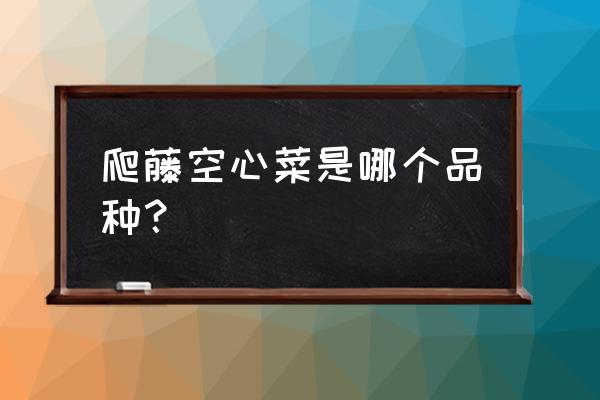 爬藤空心菜是哪个品种？